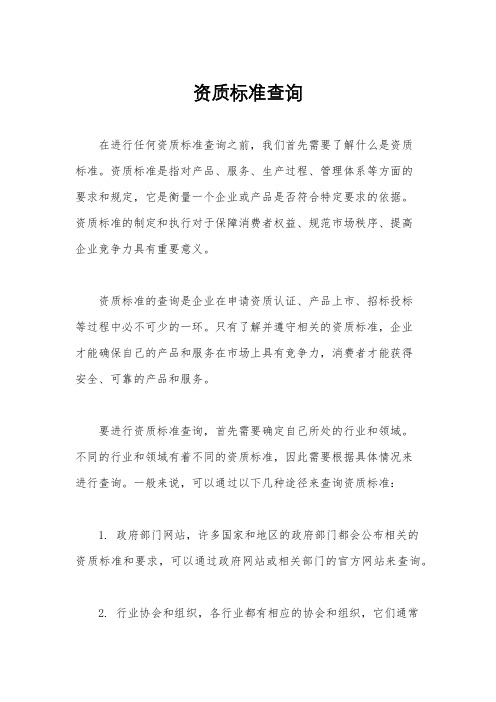 资质标准查询

在进行任何资质标准查询之前，我们首先需要了解什么是资质标准。资质标准是指对产品、服务、生产过程、管理体系等方面的要求和规定，它是衡量一个企业或产品是否符合特定要求的依据。资质标准的制定和执行对于保障消费者权益、规范市场秩序、提高企业竞争力具有重要意义。

资质标准的查询是企业在申请资质认证、产品上市、招标投标等过程中必不可少的一环。只有了解并遵守相关的资质标准，企业才能确保自己的产品和服务在市场上具有竞争力，消费者才能获得安全、可靠的产品和服务。

要进行资质标准查询，首先需要确定自己所处的行业和领域。不同的行业和领域有着不同的资质标准，因此需要根据具体情况来进行查询。一般来说，可以通过以下几种途径来查询资质标准：

1. 政府部门网站，许多国家和地区的政府部门都会公布相关的资质标准和要求，可以通过政府网站或相关部门的官方网站来查询。

2. 行业协会和组织，各行业都有相应的协会和组织，它们通常